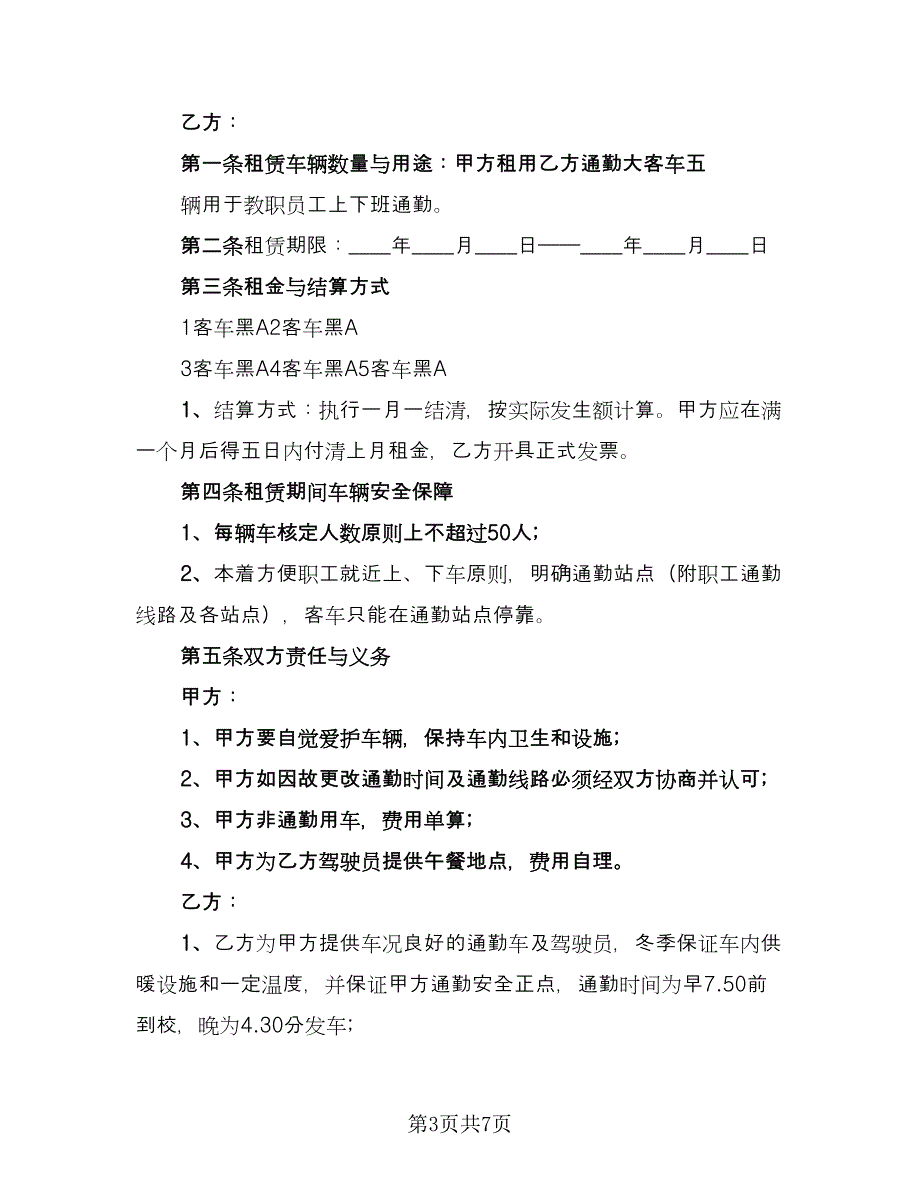 乙方：

第一条租赁车辆数量与用途：甲方租用乙方通勤大客车五辆用于教职员工上下班通勤。

第二条租赁期限：____年____月____日——____年____月____日

第三条租金与结算方式

1客车黑A2客车黑A

3客车黑A4客车黑A5客车黑A

1、结算方式：执行一月一结清，按实际发生额计算。甲方应在满一个月后得五日内付清上月租金，乙方开具正式发票。

第四条租赁期间车辆安全保障

1、每辆车核定人数原则上不超过50人；

2、本着方便职工就近上、下车原则，明确通勤站点（附职工通勤线路及各站点），客车只能在通勤站点停靠。

第五条双方责任与义务

甲方：

1、甲方要自觉爱护车辆，保持车内卫生和设施；

2、甲方如因故更改通勤时间及通勤线路必须经双方协商并认可；

3、甲方非通勤用车，费用单算；

4、甲方为乙方驾驶员提供午餐地点，费用自理。

乙方：

1、乙方为甲方提供车况良好的通勤车及驾驶员，冬季保证车内供暖设施和一定温度，并保证甲方通勤安全正点，通勤时间为早7.50前到校，晚为4.30分发车；

第3页共7页